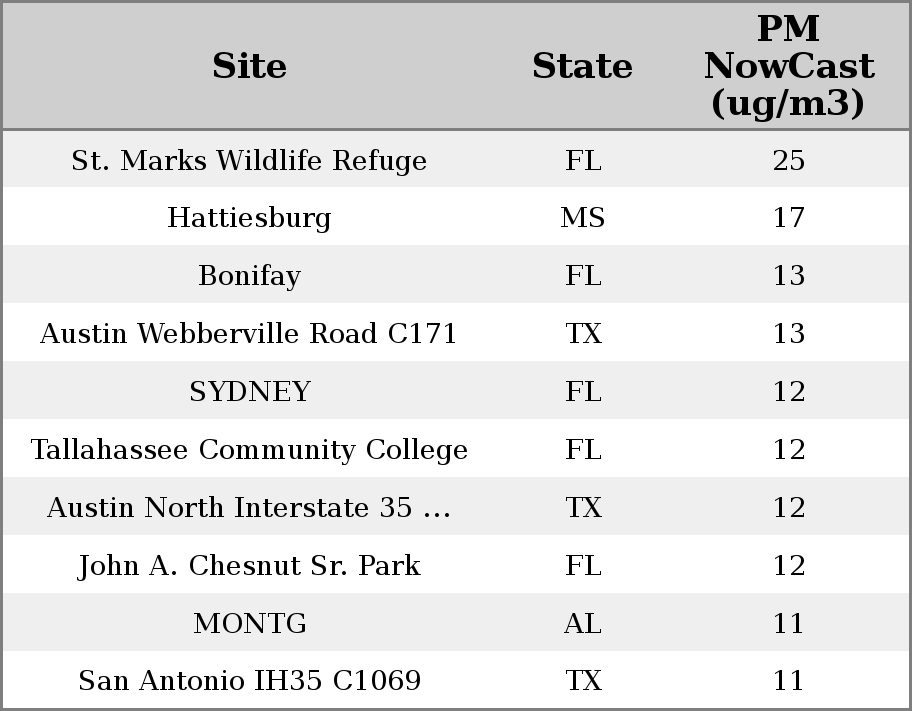 | Site | State | PM NowCast (ug/m3) |
|---|---|---|
| St. Marks Wildlife Refuge | FL | 25 |
| Hattiesburg | MS | 17 |
| Bonifay | FL | 13 |
| Austin Webberville Road C171 | TX | 13 |
| SYDNEY | FL | 12 |
| Tallahassee Community College | FL | 12 |
| Austin North Interstate 35 ... | TX | 12 |
| John A. Chesnut Sr. Park | FL | 12 |
| MONTG | AL | 11 |
| San Antonio IH35 C1069 | TX | 11 |